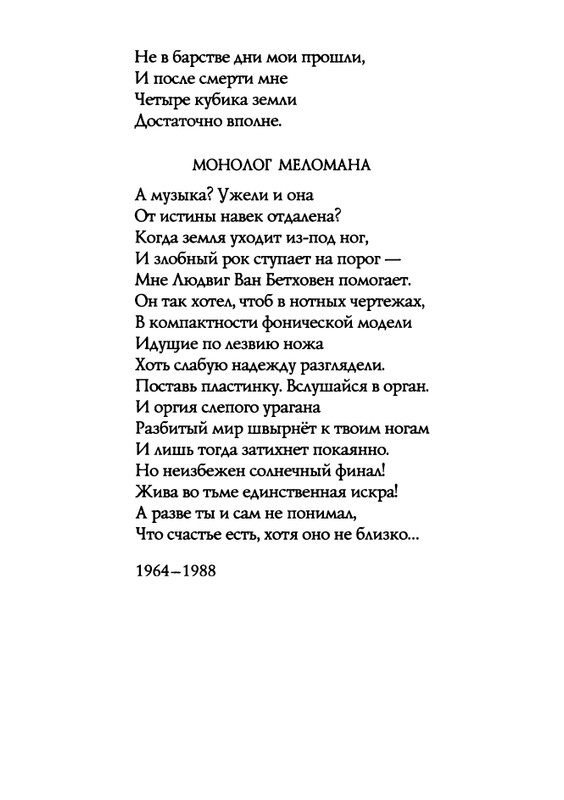 Не в барстве дни мои прошли,
И после смерти мне
Четыре кубика земли
Достаточно вполне.

МОНОЛОГ МЕЛОМАНА

А музыка? Ужели и она
От истины навек отдалена?
Когда земля уходит из-под ног,
И злобный рок ступает на порог —
Мне Людвиг Ван Бетховен помогает.
Он так хотел, чтоб в нотных чертежах,
В компактности фонической модели
Идущие по лезвию ножа
Хоть слабую надежду разглядели.
Поставь пластинку. Вслушайся в орган.
И оргия слепого урагана
Разбитый мир швырнёт к твоим ногам
И лишь тогда затихнет покаянно.
Но неизбежен солнечный финал!
Жива во тьме единственная искра!
А разве ты и сам не понимал,
Что счастье есть, хотя оно не близко...

1964–1988